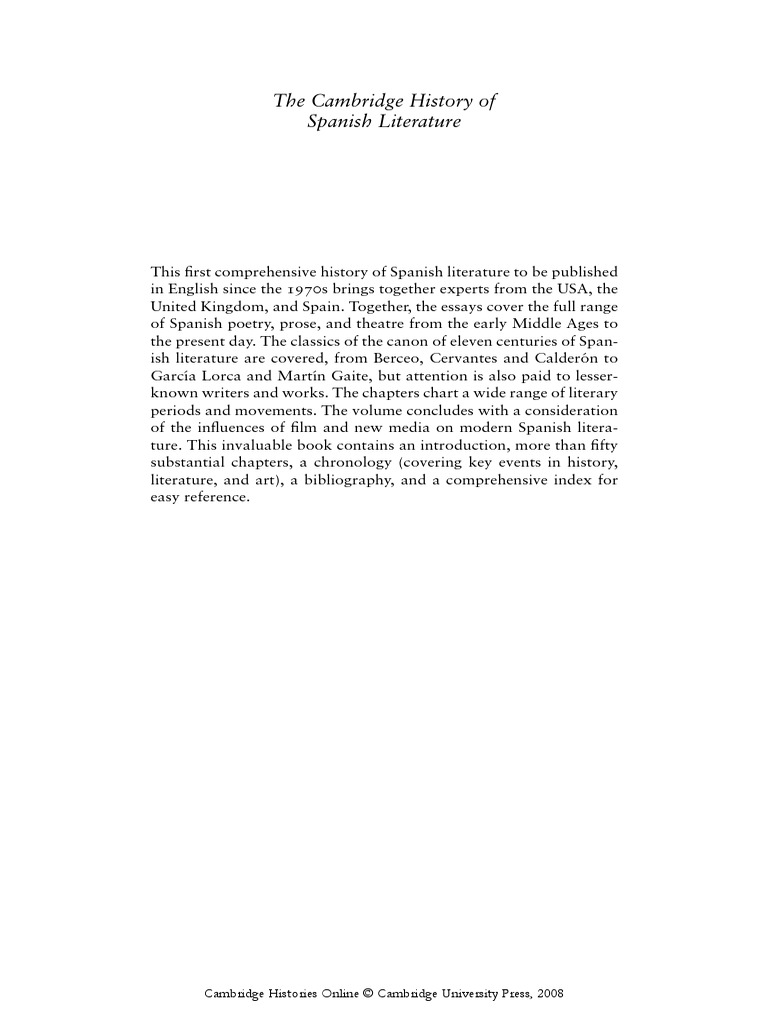 The Cambridge History of
Spanish Literature

This first comprehensive history of Spanish literature to be published in English since the 1970s brings together experts from the USA, the United Kingdom, and Spain. Together, the essays cover the full range of Spanish poetry, prose, and theatre from the early Middle Ages to the present day. The classics of the canon of eleven centuries of Spanish literature are covered, from Berceo, Cervantes and Calderón to García Lorca and Martín Gaite, but attention is also paid to lesser-known writers and works. The chapters chart a wide range of literary periods and movements. The volume concludes with a consideration of the influences of film and new media on modern Spanish literature. This invaluable book contains an introduction, more than fifty substantial chapters, a chronology (covering key events in history, literature, and art), a bibliography, and a comprehensive index for easy reference.

Cambridge Histories Online © Cambridge University Press, 2008